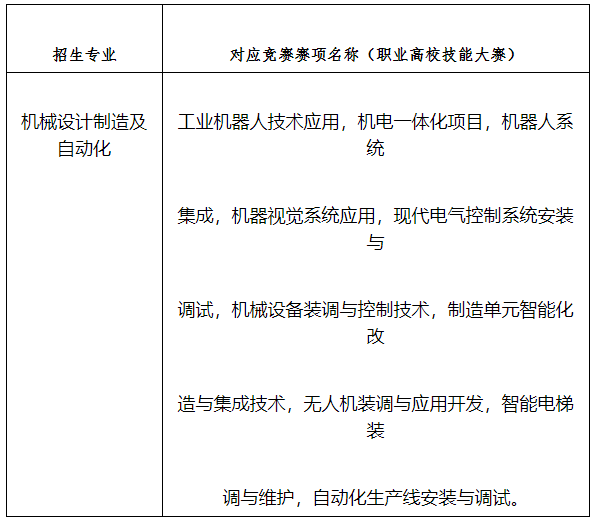 | 招生专业 | 对应竞赛赛项名称（职业高校技能大赛） |
|---|---|
| 机械设计制造及自动化 | 工业机器人技术应用，机电一体化项目，机器人系统<br><br>集成，机器视觉系统应用，现代电气控制系统安装与<br><br>调试，机械设备装调与控制技术，制造单元智能化改<br><br>造与集成技术，无人机装调与应用开发，智能电梯装<br><br>调与维护，自动化生产线安装与调试。 |